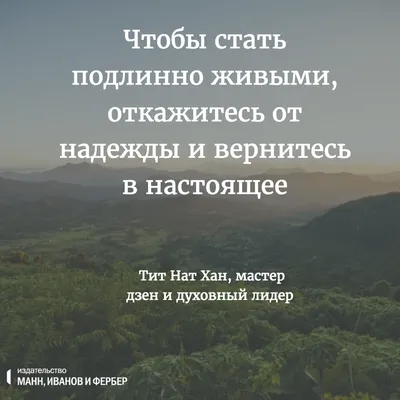 Чтобы стать подлинно живыми, откажитесь от надежды и вернитесь в настоящее

Тит Нат Хан, мастер дзен и духовный лидер

издательство
МАНН, ИВАНОВ И ФЕРБЕР